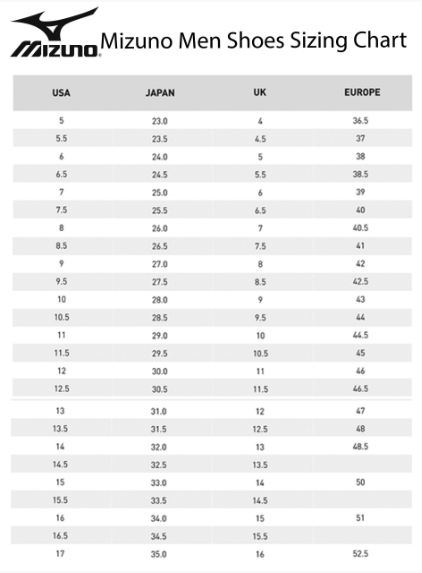 MIZUNO

Mizuno Men Shoes Sizing Chart

| USA | JAPAN | UK | EUROPE |
|---|---|---|---|
| 5 | 23.0 | 4 | 36.5 |
| 5.5 | 23.5 | 4.5 | 37 |
| 6 | 24.0 | 5 | 38 |
| 6.5 | 24.5 | 5.5 | 38.5 |
| 7 | 25.0 | 6 | 39 |
| 7.5 | 25.5 | 6.5 | 40 |
| 8 | 26.0 | 7 | 40.5 |
| 8.5 | 26.5 | 7.5 | 41 |
| 9 | 27.0 | 8 | 42 |
| 9.5 | 27.5 | 8.5 | 42.5 |
| 10 | 28.0 | 9 | 43 |
| 10.5 | 28.5 | 9.5 | 44 |
| 11 | 29.0 | 10 | 44.5 |
| 11.5 | 29.5 | 10.5 | 45 |
| 12 | 30.0 | 11 | 46 |
| 12.5 | 30.5 | 11.5 | 46.5 |
| 13 | 31.0 | 12 | 47 |
| 13.5 | 31.5 | 12.5 | 48 |
| 14 | 32.0 | 13 | 48.5 |
| 14.5 | 32.5 | 13.5 | |
| 15 | 33.0 | 14 | 50 |
| 15.5 | 33.5 | 14.5 | |
| 16 | 34.0 | 15 | 51 |
| 16.5 | 34.5 | 15.5 | |
| 17 | 35.0 | 16 | 52.5 |